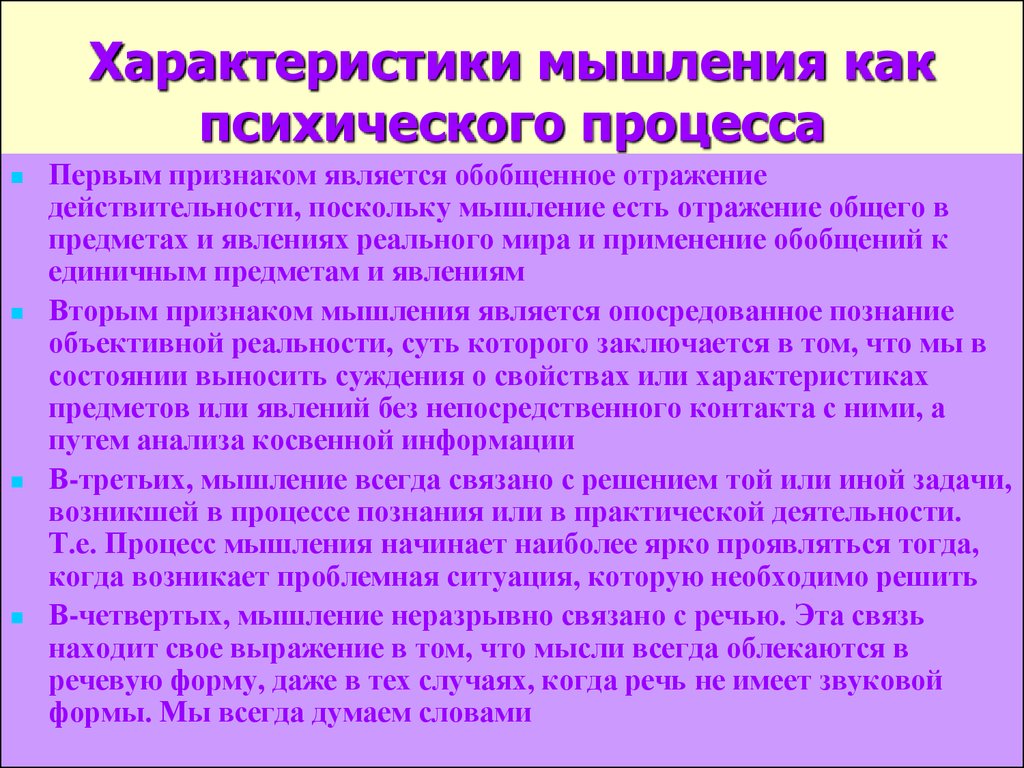 Характеристики мышления как психического процесса

Первым признаком является обобщенное отражение действительности, поскольку мышление есть отражение общего в предметах и явлениях реального мира и применение обобщений к единичным предметам и явлениям

Вторым признаком мышления является опосредованное познание объективной реальности, суть которого заключается в том, что мы в состоянии выносить суждения о свойствах или характеристиках предметов или явлений без непосредственного контакта с ними, а путем анализа косвенной информации

В-третьих, мышление всегда связано с решением той или иной задачи, возникшей в процессе познания или в практической деятельности. Т.е. Процесс мышления начинает наиболее ярко проявляться тогда, когда возникает проблемная ситуация, которую необходимо решить

В-четвертых, мышление неразрывно связано с речью. Эта связь находит свое выражение в том, что мысли всегда облекаются в речевую форму, даже в тех случаях, когда речь не имеет звуковой формы. Мы всегда думаем словами